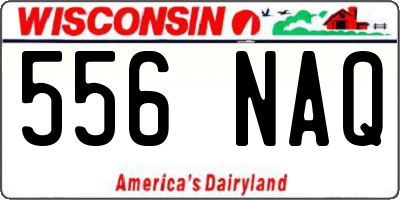 WISCONSIN

556 NAQ

America's Dairyland